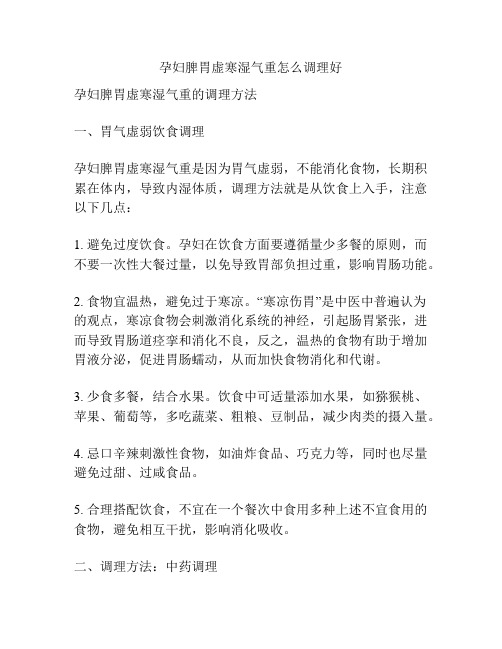 孕妇脾胃虚寒湿气重怎么调理好

孕妇脾胃虚寒湿气重的调理方法

一、胃气虚弱饮食调理

孕妇脾胃虚寒湿气重是因为胃气虚弱，不能消化食物，长期积累在体内，导致内湿体质，调理方法就是从饮食上入手，注意以下几点：

1. 避免过度饮食。孕妇在饮食方面要遵循量少多餐的原则，而不要一次性大餐过量，以免导致胃部负担过重，影响胃肠功能。

2. 食物宜温热，避免过于寒凉。“寒凉伤胃”是中医中普遍认为的观点，寒凉食物会刺激消化系统的神经，引起肠胃紧张，进而导致胃肠道痉挛和消化不良，反之，温热的食物有助于增加胃液分泌，促进胃肠蠕动，从而加快食物消化和代谢。

3. 少食多餐，结合水果。饮食中可适量添加水果，如猕猴桃、苹果、葡萄等，多吃蔬菜、粗粮、豆制品，减少肉类的摄入量。

4. 忌口辛辣刺激性食物，如油炸食品、巧克力等，同时也尽量避免过甜、过咸食品。

5. 合理搭配饮食，不宜在一个餐次中食用多种上述不宜食用的食物，避免相互干扰，影响消化吸收。

二、调理方法：中药调理